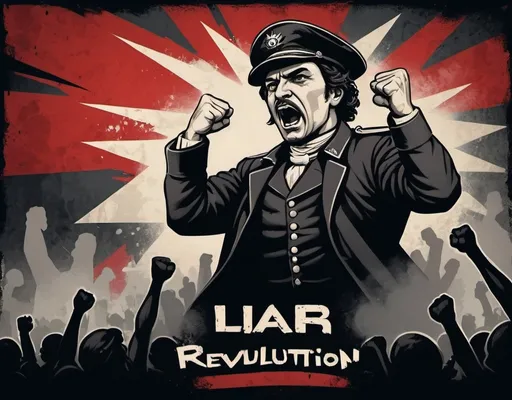 LIAR
REVULUTTION